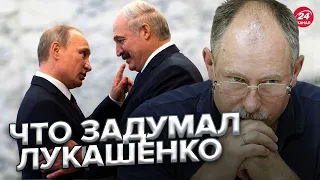 24 КАНАЛ

ЧТО ЗАДУМАЛ ЛУКАШЕНКО